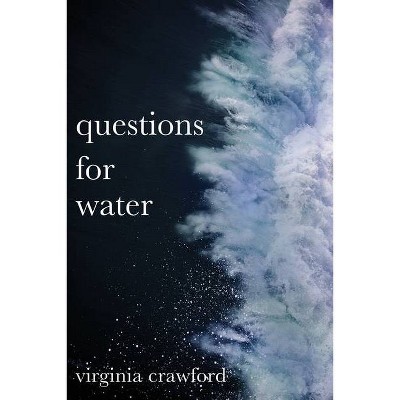 questions
for
water

virginia crawford